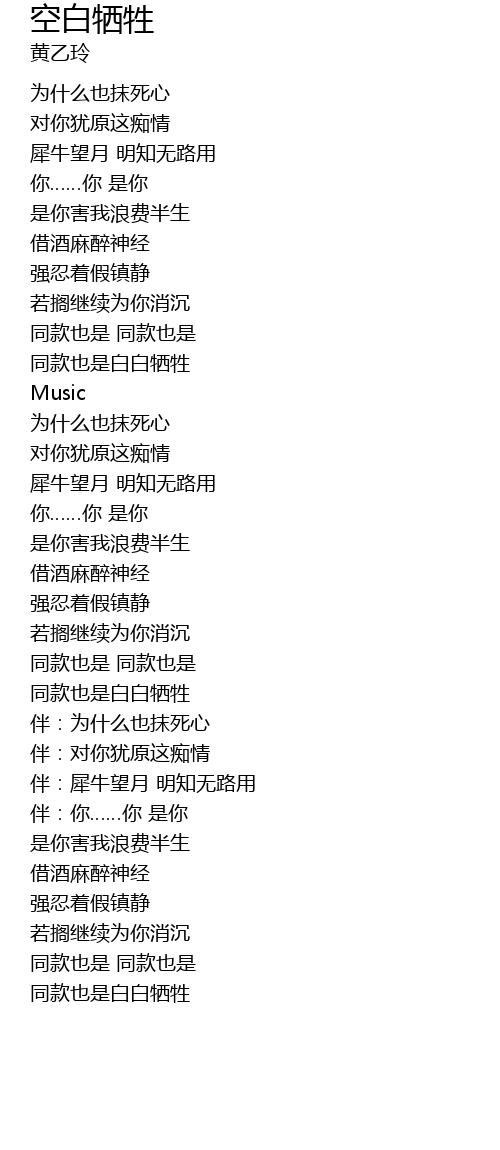 空白牺牲
黄乙玲

为什么也抹死心
对你犹原这痴情
犀牛望月 明知无路用
你……你 是你
是你害我浪费半生
借酒麻醉神经
强忍着假镇静
若搁继续为你消沉
同款也是 同款也是
同款也是白白牺牲
Music
为什么也抹死心
对你犹原这痴情
犀牛望月 明知无路用
你……你 是你
是你害我浪费半生
借酒麻醉神经
强忍着假镇静
若搁继续为你消沉
同款也是 同款也是
同款也是白白牺牲
伴：为什么也抹死心
伴：对你犹原这痴情
伴：犀牛望月 明知无路用
伴：你……你 是你
是你害我浪费半生
借酒麻醉神经
强忍着假镇静
若搁继续为你消沉
同款也是 同款也是
同款也是白白牺牲